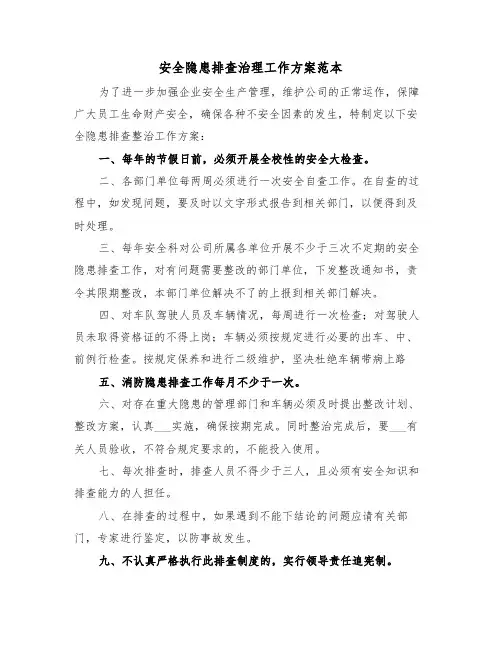 安全隐患排查治理工作方案范本

为了进一步加强企业安全生产管理，维护公司的正常运作，保障广大员工生命财产安全，确保各种不安全因素的发生，特制定以下安全隐患排查整治工作方案：

一、每年的节假日前，必须开展全校性的安全大检查。

二、各部门单位每两周必须进行一次安全自查工作。在自查的过程中，如发现问题，要及时以文字形式报告到相关部门，以便得到及时处理。

三、每年安全科对公司所属各单位开展不少于三次不定期的安全隐患排查工作，对有问题需要整改的部门单位，下发整改通知书，责令其限期整改，本部门单位解决不了的上报到相关部门解决。

四、对车队驾驶人员及车辆情况，每周进行一次检查；对驾驶人员未取得资格证的不得上岗；车辆必须按规定进行必要的出车、中、前例行检查。按规定保养和进行二级维护，坚决杜绝车辆带病上路

五、消防隐患排查工作每月不少于一次。

六、对存在重大隐患的管理部门和车辆必须及时提出整改计划、整改方案，认真___实施，确保按期完成。同时整治完成后，要___有关人员验收，不符合规定要求的，不能投入使用。

七、每次排查时，排查人员不得少于三人，且必须有安全知识和排查能力的人担任。

八、在排查的过程中，如果遇到不能下结论的问题应请有关部门，专家进行鉴定，以防事故发生。

九、不认真严格执行此排查制度的，实行领导责任追究制。